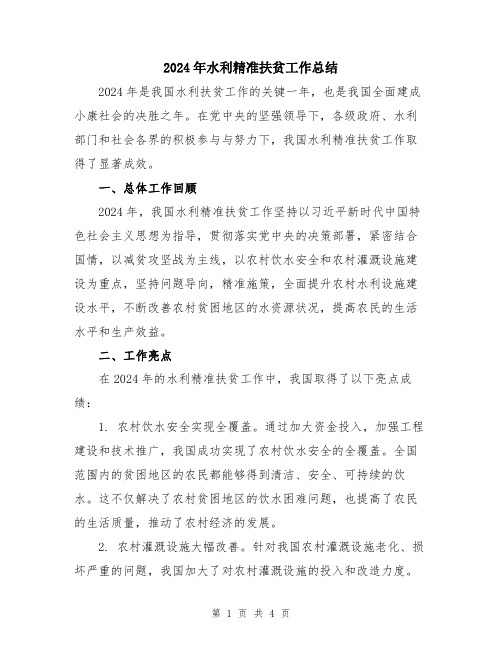 2024年水利精准扶贫工作总结

2024年是我国水利扶贫工作的关键一年，也是我国全面建成小康社会的决胜之年。在党中央的坚强领导下，各级政府、水利部门和社会各界的积极参与与努力下，我国水利精准扶贫工作取得了显著成效。

一、总体工作回顾

2024年，我国水利精准扶贫工作坚持以习近平新时代中国特色社会主义思想为指导，贯彻落实党中央的决策部署，紧密结合国情，以减贫攻坚战为主线，以农村饮水安全和农村灌溉设施建设为重点，坚持问题导向，精准施策，全面提升农村水利设施建设水平，不断改善农村贫困地区的水资源状况，提高农民的生活水平和生产效益。

二、工作亮点

在2024年的水利精准扶贫工作中，我国取得了以下亮点成绩：

1. 农村饮水安全实现全覆盖。通过加大资金投入，加强工程建设和技术推广，我国成功实现了农村饮水安全的全覆盖。全国范围内的贫困地区的农民都能够得到清洁、安全、可持续的饮水。这不仅解决了农村贫困地区的饮水困难问题，也提高了农民的生活质量，推动了农村经济的发展。

2. 农村灌溉设施大幅改善。针对我国农村灌溉设施老化、损坏严重的问题，我国加大了对农村灌溉设施的投入和改造力度。

第 1 页 共 4 页